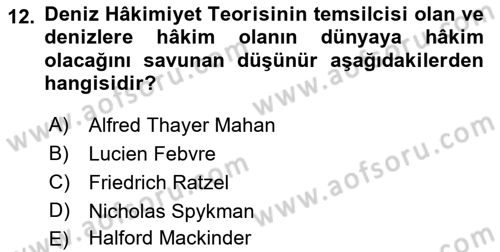 12. Deniz Hâkimiyet Teorisinin temsilcisi olan ve denizlere hâkim olanın dünyaya hâkim olacağını savunan düşünür aşağıdakilerden hangisidir?

A) Alfred Thayer Mahan
B) Lucien Febvre
C) Friedrich Ratzel
D) Nicholas Spykman
E) Halford Mackinder

www.aofsoru.com